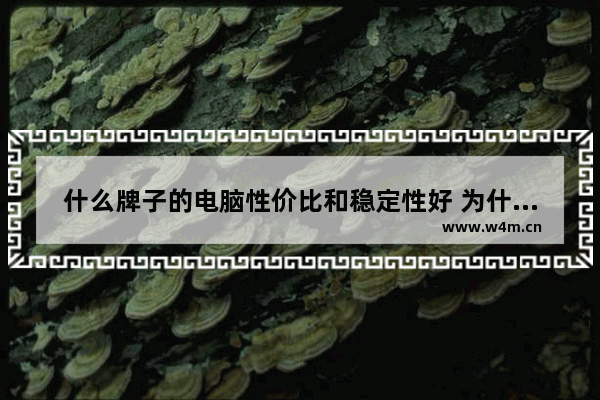 什么牌子的电脑性价比和稳定性好 为什...
www.w4m.cn